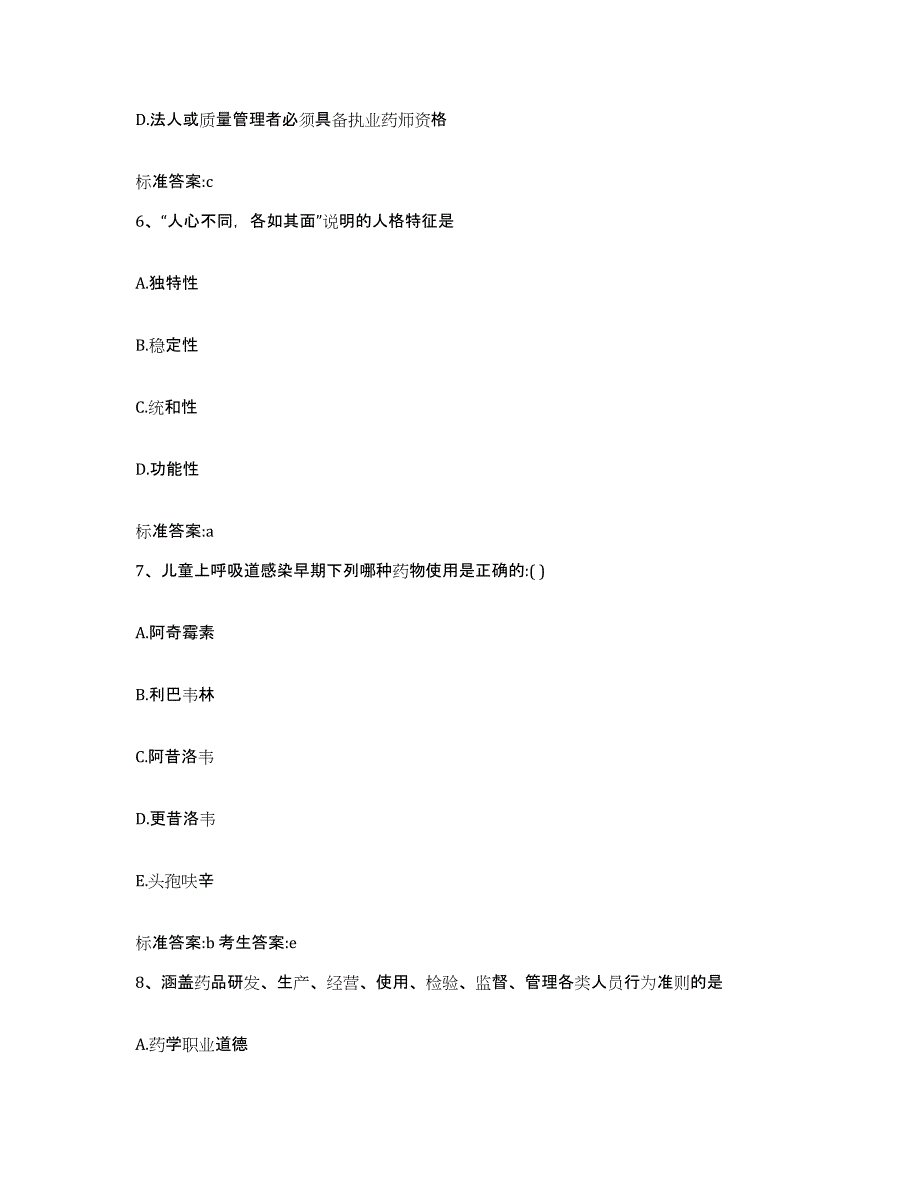 D.法人或质量管理者必须具备执业药师资格

标准答案:c

6、“人心不同，各如其面”说明的人格特征是

A.独特性

B.稳定性

C.统和性

D.功能性

标准答案:a

7、儿童上呼吸道感染早期下列哪种药物使用是正确的:( )

A.阿奇霉素

B.利巴韦林

C.阿昔洛韦

D.更昔洛韦

E.头孢呋辛

标准答案:b 考生答案:e

8、涵盖药品研发、生产、经营、使用、检验、监督、管理各类人员行为准则的是

A.药学职业道德